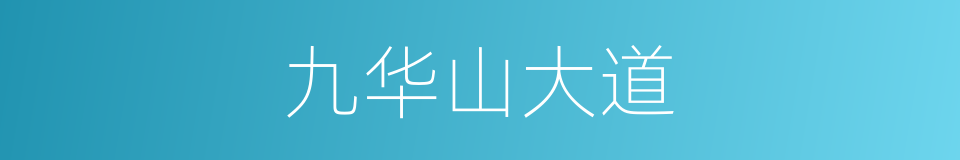 九华山大道